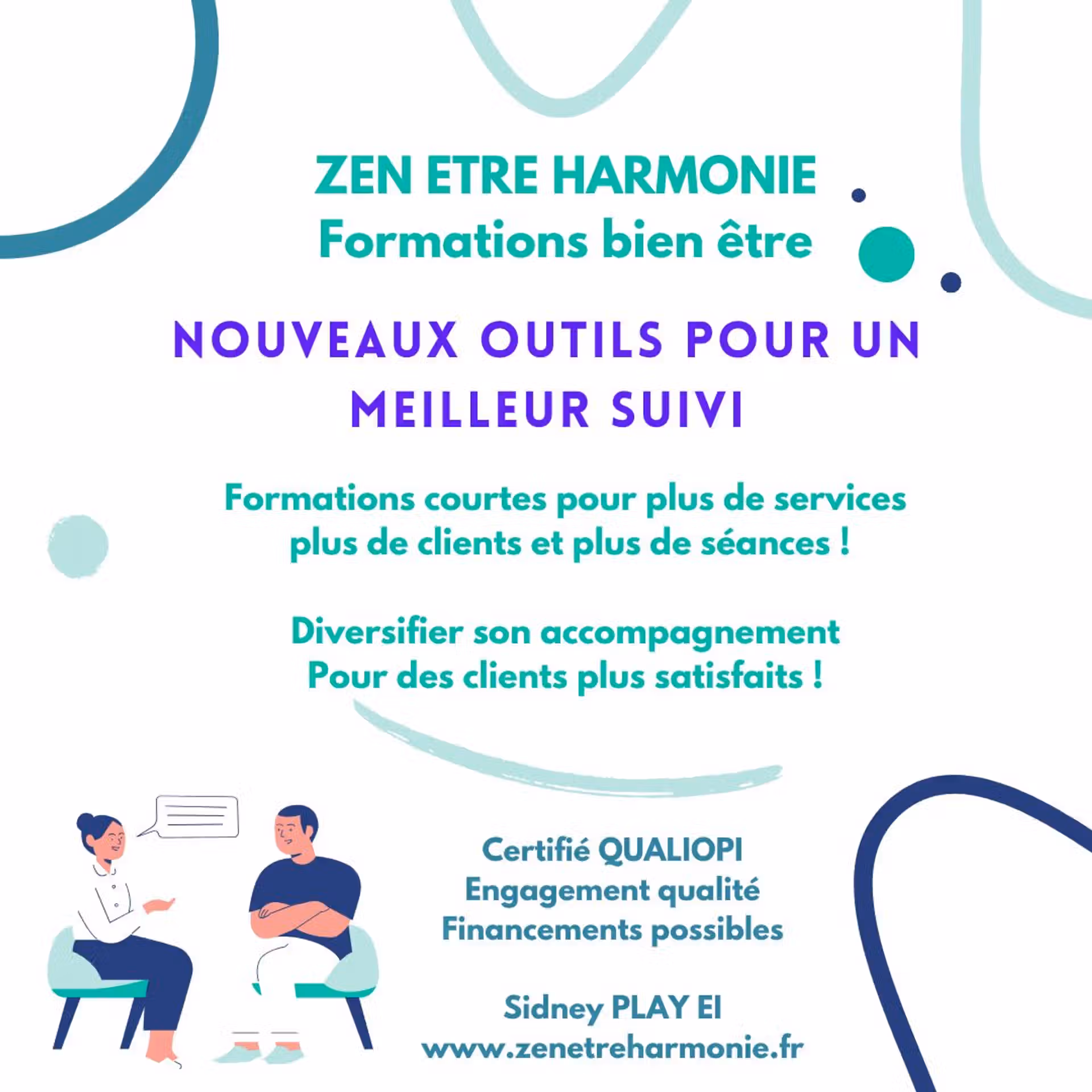 ZEN ETRE HARMONIE
Formations bien être

NOUVEAUX OUTILS POUR UN MEILLEUR SUIVI

Formations courtes pour plus de services
plus de clients et plus de séances !

Diversifier son accompagnement
Pour des clients plus satisfaits !

Certifié QUALIOPI
Engagement qualité
Financements possibles

Sidney PLAY EI
www.zenetreharmonie.fr